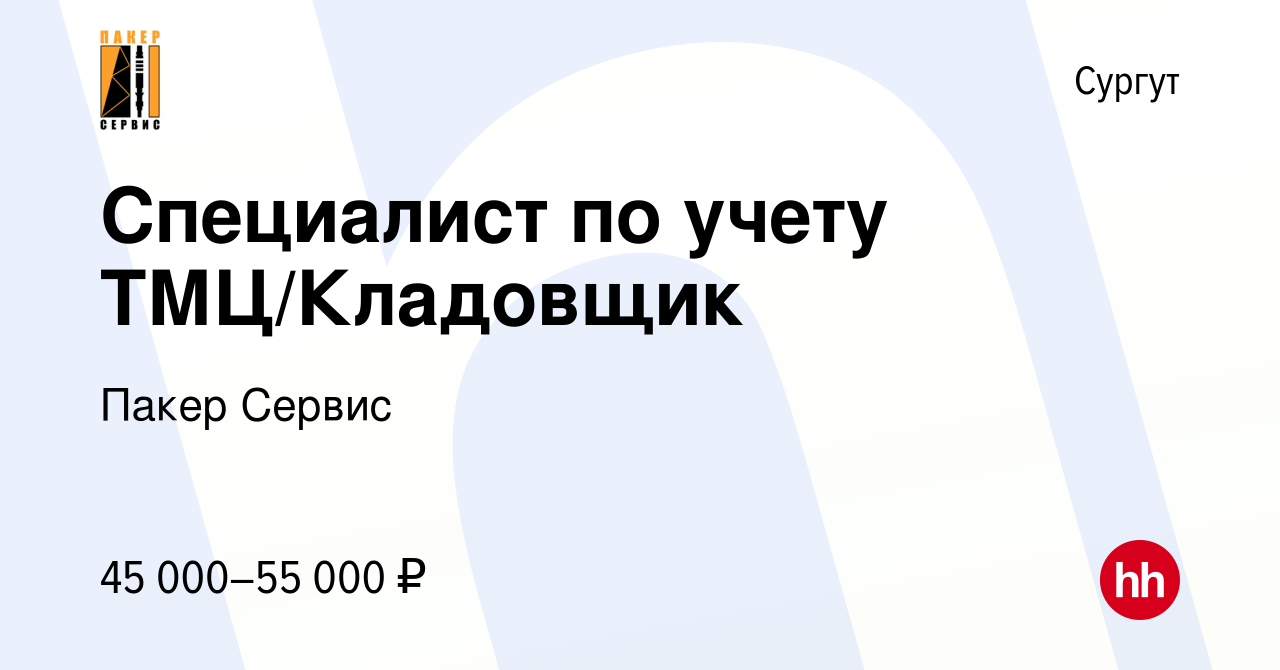 ПАКЕР
СЕРВИС

Сургут

Специалист по учету ТМЦ/Кладовщик

Пакер Сервис

45 000–55 000 ₽

hh